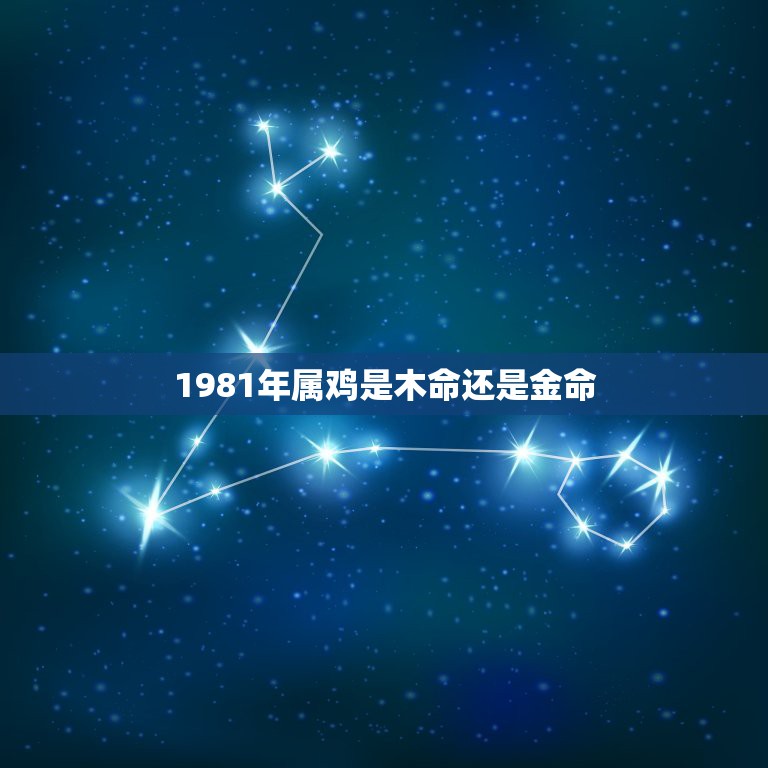 1981年属鸡是木命还是金命